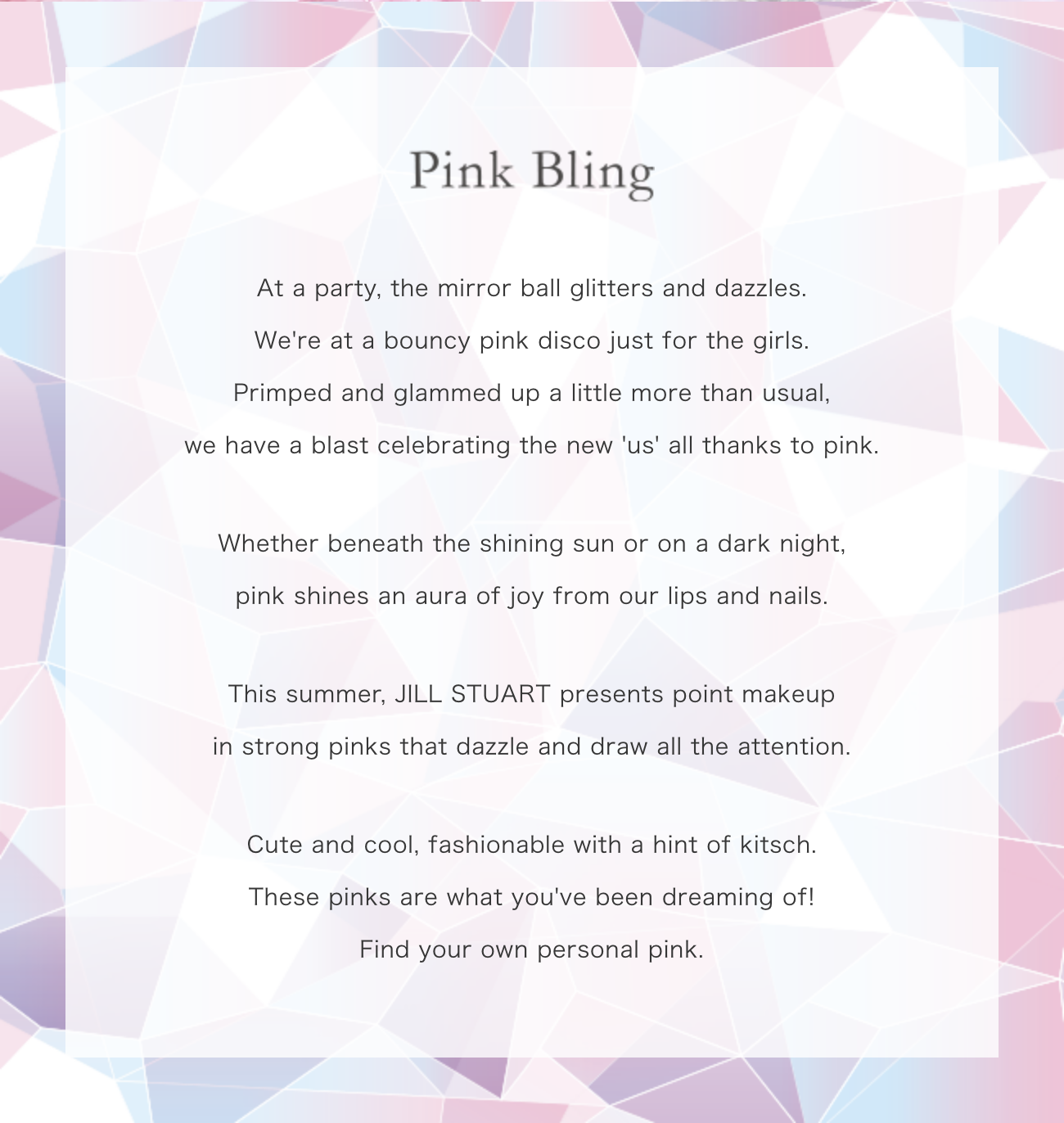 Pink Bling

At a party, the mirror ball glitters and dazzles.
We're at a bouncy pink disco just for the girls.
Primped and glammed up a little more than usual,
we have a blast celebrating the new 'us' all thanks to pink.

Whether beneath the shining sun or on a dark night,
pink shines an aura of joy from our lips and nails.

This summer, JILL STUART presents point makeup
in strong pinks that dazzle and draw all the attention.

Cute and cool, fashionable with a hint of kitsch.
These pinks are what you've been dreaming of!
Find your own personal pink.